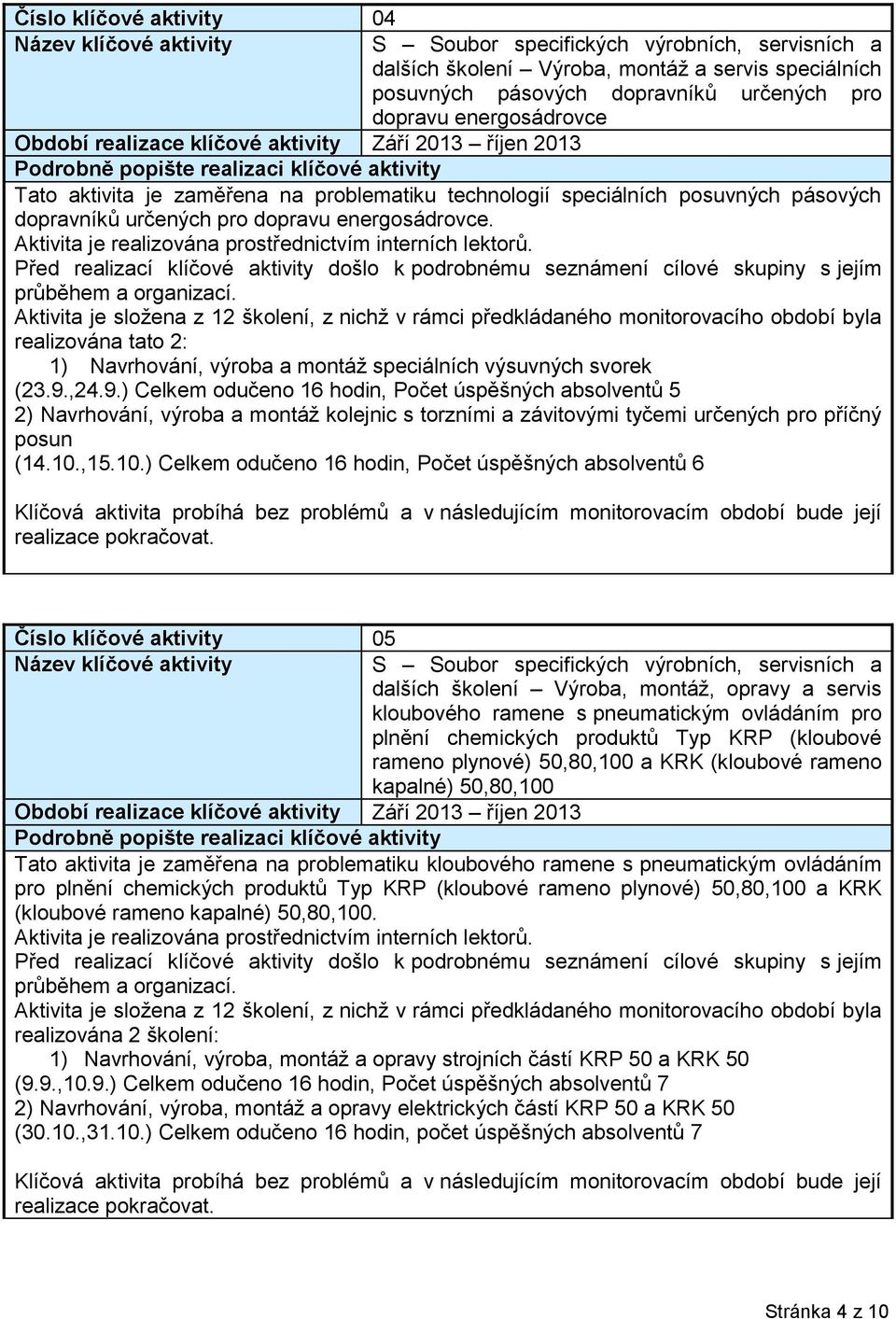 | Číslo klíčové aktivity | 04 |
|---|---|
| Název klíčové aktivity | S – Soubor specifických výrobních, servisních a dalších školení – Výroba, montáž a servis speciálních posuvných pásových dopravníků určených pro dopravu energosádrovce |
| Období realizace klíčové aktivity | Září 2013 – říjen 2013 |

Podrobně popište realizaci klíčové aktivity

Tato aktivita je zaměřena na problematiku technologií speciálních posuvných pásových dopravníků určených pro dopravu energosádrovce.
Aktivita je realizována prostřednictvím interních lektorů.
Před realizací klíčové aktivity došlo k podrobnému seznámení cílové skupiny s jejím průběhem a organizací.
Aktivita je složena z 12 školení, z nichž v rámci předkládaného monitorovacího období byla realizována tato 2:
1) Navrhování, výroba a montáž speciálních výsuvných svorek (23.9.,24.9.) Celkem odučeno 16 hodin, Počet úspěšných absolventů 5
2) Navrhování, výroba a montáž kolejnic s torzními a závitovými tyčemi určených pro příčný posun
(14.10.,15.10.) Celkem odučeno 16 hodin, Počet úspěšných absolventů 6

Klíčová aktivita probíhá bez problémů a v následujícím monitorovacím období bude její realizace pokračovat.

| Číslo klíčové aktivity | 05 |
|---|---|
| Název klíčové aktivity | S – Soubor specifických výrobních, servisních a dalších školení – Výroba, montáž, opravy a servis kloubového ramene s pneumatickým ovládáním pro plnění chemických produktů Typ KRP (kloubové rameno plynové) 50,80,100 a KRK (kloubové rameno kapalné) 50,80,100 |
| Období realizace klíčové aktivity | Září 2013 – říjen 2013 |

Podrobně popište realizaci klíčové aktivity

Tato aktivita je zaměřena na problematiku kloubového ramene s pneumatickým ovládáním pro plnění chemických produktů Typ KRP (kloubové rameno plynové) 50,80,100 a KRK (kloubové rameno kapalné) 50,80,100.
Aktivita je realizována prostřednictvím interních lektorů.
Před realizací klíčové aktivity došlo k podrobnému seznámení cílové skupiny s jejím průběhem a organizací.
Aktivita je složena z 12 školení, z nichž v rámci předkládaného monitorovacího období byla realizována 2 školení:
1) Navrhování, výroba, montáž a opravy strojních částí KRP 50 a KRK 50
(9.9.,10.9.) Celkem odučeno 16 hodin, Počet úspěšných absolventů 7
2) Navrhování, výroba, montáž a opravy elektrických částí KRP 50 a KRK 50
(30.10.,31.10.) Celkem odučeno 16 hodin, počet úspěšných absolventů 7

Klíčová aktivita probíhá bez problémů a v následujícím monitorovacím období bude její realizace pokračovat.

Stránka 4 z 10